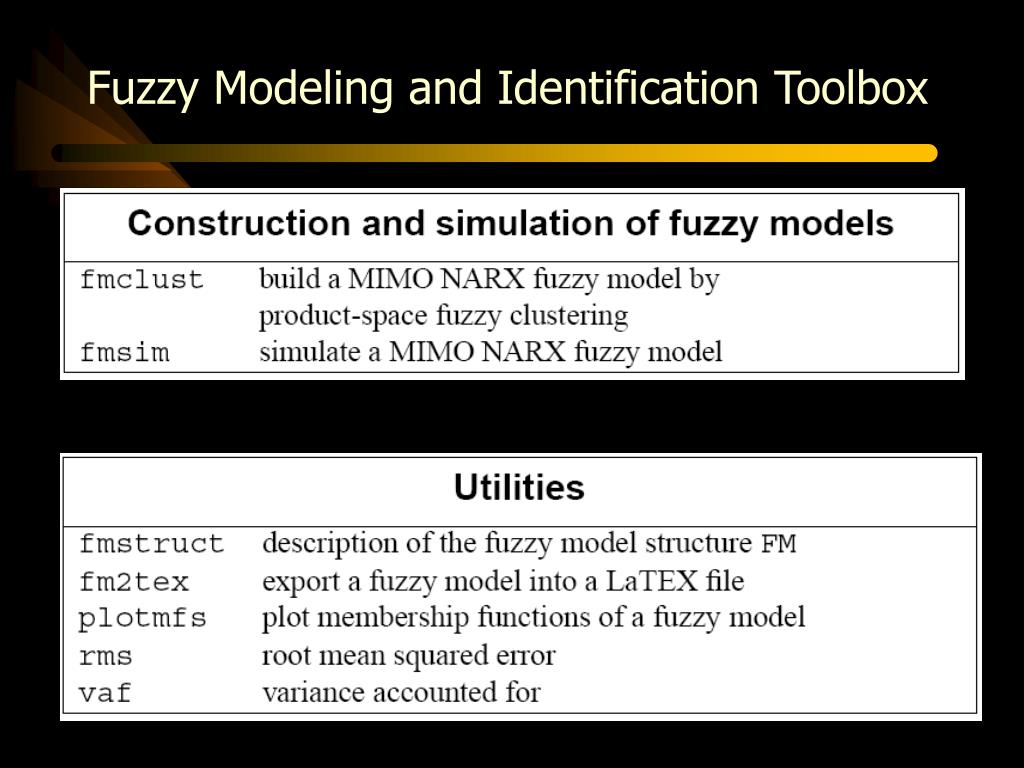 Fuzzy Modeling and Identification Toolbox

| Construction and simulation of fuzzy models | |
|---|---|
| fmclust | build a MIMO NARX fuzzy model by product-space fuzzy clustering |
| fmsim | simulate a MIMO NARX fuzzy model |

| Utilities | |
|---|---|
| fmstruct | description of the fuzzy model structure FM |
| fm2tex | export a fuzzy model into a LaTEX file |
| plotmfs | plot membership functions of a fuzzy model |
| rms | root mean squared error |
| vaf | variance accounted for |